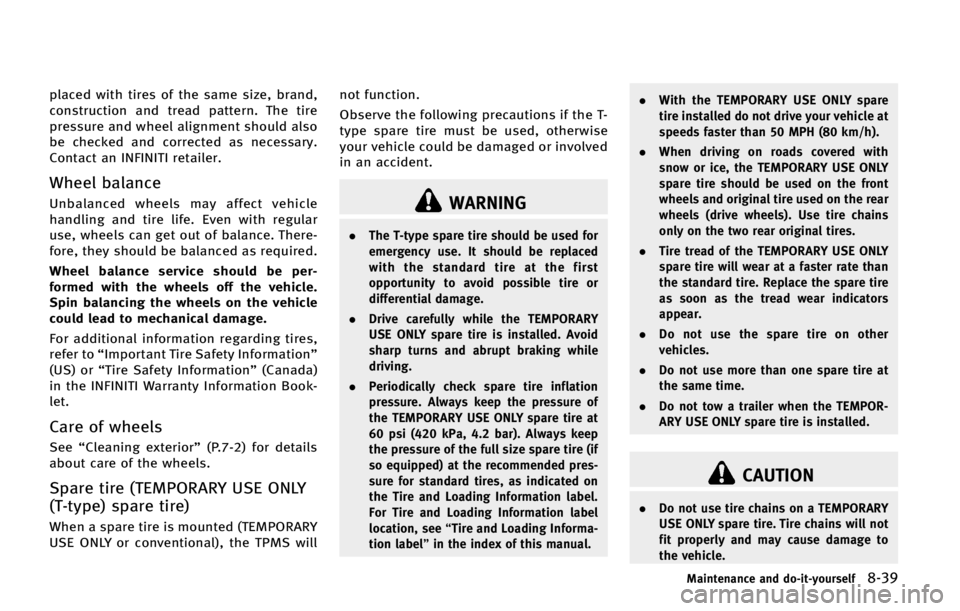 placed with tires of the same size, brand, construction and tread pattern. The tire pressure and wheel alignment should also be checked and corrected as necessary. Contact an INFINITI retailer.

Wheel balance

Unbalanced wheels may affect vehicle handling and tire life. Even with regular use, wheels can get out of balance. Therefore, they should be balanced as required.

Wheel balance service should be performed with the wheels off the vehicle. Spin balancing the wheels on the vehicle could lead to mechanical damage.

For additional information regarding tires, refer to "Important Tire Safety Information" (US) or "Tire Safety Information" (Canada) in the INFINITI Warranty Information Booklet.

Care of wheels

See "Cleaning exterior" (P.7-2) for details about care of the wheels.

Spare tire (TEMPORARY USE ONLY (T-type) spare tire)

When a spare tire is mounted (TEMPORARY USE ONLY or conventional), the TPMS will not function.

Observe the following precautions if the T-type spare tire must be used, otherwise your vehicle could be damaged or involved in an accident.

WARNING

• The T-type spare tire should be used for emergency use. It should be replaced with the standard tire at the first opportunity to avoid possible tire or differential damage.

• Drive carefully while the TEMPORARY USE ONLY spare tire is installed. Avoid sharp turns and abrupt braking while driving.

• Periodically check spare tire inflation pressure. Always keep the pressure of the TEMPORARY USE ONLY spare tire at 60 psi (420 kPa, 4.2 bar). Always keep the pressure of the full size spare tire (if so equipped) at the recommended pressure for standard tires, as indicated on the Tire and Loading Information label. For Tire and Loading Information label location, see "Tire and Loading Information label" in the index of this manual.

• With the TEMPORARY USE ONLY spare tire installed do not drive your vehicle at speeds faster than 50 MPH (80 km/h).

• When driving on roads covered with snow or ice, the TEMPORARY USE ONLY spare tire should be used on the front wheels and original tire used on the rear wheels (drive wheels). Use tire chains only on the two rear original tires.

• Tire tread of the TEMPORARY USE ONLY spare tire will wear at a faster rate than the standard tire. Replace the spare tire as soon as the tread wear indicators appear.

• Do not use the spare tire on other vehicles.

• Do not use more than one spare tire at the same time.

• Do not tow a trailer when the TEMPORARY USE ONLY spare tire is installed.

CAUTION

• Do not use tire chains on a TEMPORARY USE ONLY spare tire. Tire chains will not fit properly and may cause damage to the vehicle.

Maintenance and do-it-yourself 8-39

carmanualsonline.info